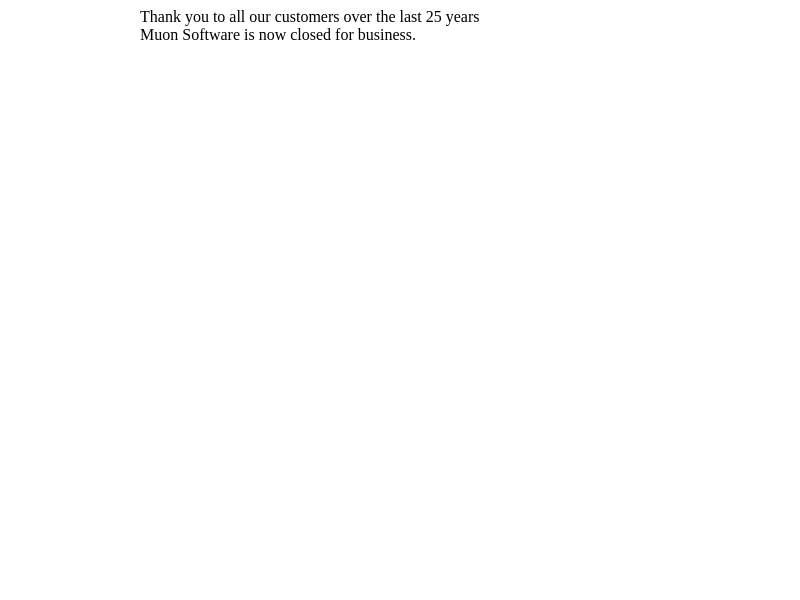 Thank you to all our customers over the last 25 years
Muon Software is now closed for business.